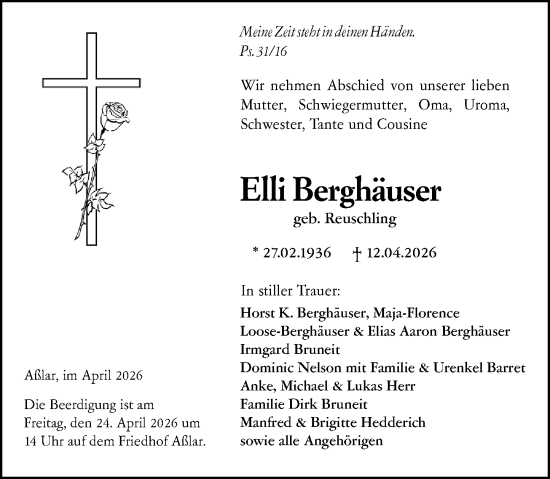 Meine Zeit steht in deinen Händen.
Ps. 31/16

Wir nehmen Abschied von unserer lieben Mutter, Schwiegermutter, Oma, Uroma, Schwester, Tante und Cousine

Elli Berghäuser
geb. Reuschling

* 27.02.1936 † 12.04.2026

In stiller Trauer:
Horst K. Berghäuser, Maja-Florence Loose-Berghäuser & Elias Aaron Berghäuser
Irmgard Bruneit
Dominic Nelson mit Familie & Urenkel Barret
Anke, Michael & Lukas Herr
Familie Dirk Bruneit
Manfred & Brigitte Hedderich
sowie alle Angehörigen

Aßlar, im April 2026

Die Beerdigung ist am Freitag, den 24. April 2026 um 14 Uhr auf dem Friedhof Aßlar.